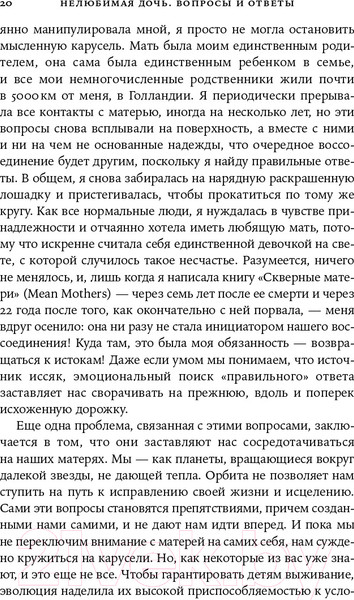 20 НЕЛЮБИМАЯ ДОЧЬ. ВОПРОСЫ И ОТВЕТЫ

янно манипулировала мной, я просто не могла остановить мысленную карусель. Мать была моим единственным родителем, она сама была единственным ребенком в семье, и все мои немногочисленные родственники жили почти в 5000 км от меня, в Голландии. Я периодически прерывала все контакты с матерью, иногда на несколько лет, но эти вопросы снова всплывали на поверхность, а вместе с ними и ни на чем не основанные надежды, что очередное воссоединение будет другим, поскольку я найду правильные ответы. В общем, я снова забиралась на нарядную раскрашенную лошадку и пристегивалась, чтобы прокатиться по тому же кругу. Как все нормальные люди, я нуждалась в чувстве принадлежности и отчаянно хотела иметь любящую мать, потому что искренне считала себя единственной девочкой на свете, с которой случилось такое несчастье. Разумеется, ничего не менялось, и, лишь когда я написала книгу «Скверные матери» (Mean Mothers) — через семь лет после ее смерти и через 22 года после того, как окончательно с ней порвала, — меня вдруг осенило: она ни разу не стала инициатором нашего воссоединения! Куда там, это была моя обязанность — возвращаться к истокам! Даже если умом мы понимаем, что источник иссяк, эмоциональный поиск «правильного» ответа заставляет нас сворачивать на прежнюю, вдоль и поперек исхоженную дорожку.

Еще одна проблема, связанная с этими вопросами, заключается в том, что они заставляют нас сосредотачиваться на наших матерях. Мы — как планеты, вращающиеся вокруг далекой звезды, не дающей тепла. Орбита не позволяет нам ступить на путь к исправлению своей жизни и исцелению. Сами эти вопросы становятся препятствиями, причем созданными нами самими, и не дают нам идти вперед. И пока мы не переключим внимание с матерей на самих себя, нам суждено кружиться на карусели. Но, как некоторые из вас уже знают, и это еще не все. Чтобы гарантировать детям выживание, эволюция наделила их высокой приспособляемостью к усло-